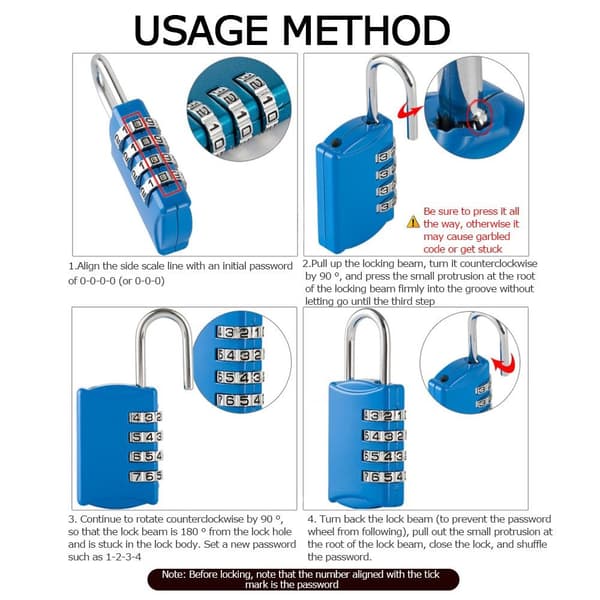 USAGE METHOD

Be sure to press it all the way, otherwise it may cause garbled code or get stuck

1.Align the side scale line with an initial password of 0-0-0-0 (or 0-0-0)

2.Pull up the locking beam, turn it counterclockwise by 90 °, and press the small protrusion at the root of the locking beam firmly into the groove without letting go until the third step

3. Continue to rotate counterclockwise by 90 °, so that the lock beam is 180 ° from the lock hole and is stuck in the lock body. Set a new password such as 1-2-3-4

4. Turn back the lock beam (to prevent the password wheel from following), pull out the small protrusion at the root of the lock beam, close the lock, and shuffle the password.

Note: Before locking, note that the number aligned with the tick mark is the password